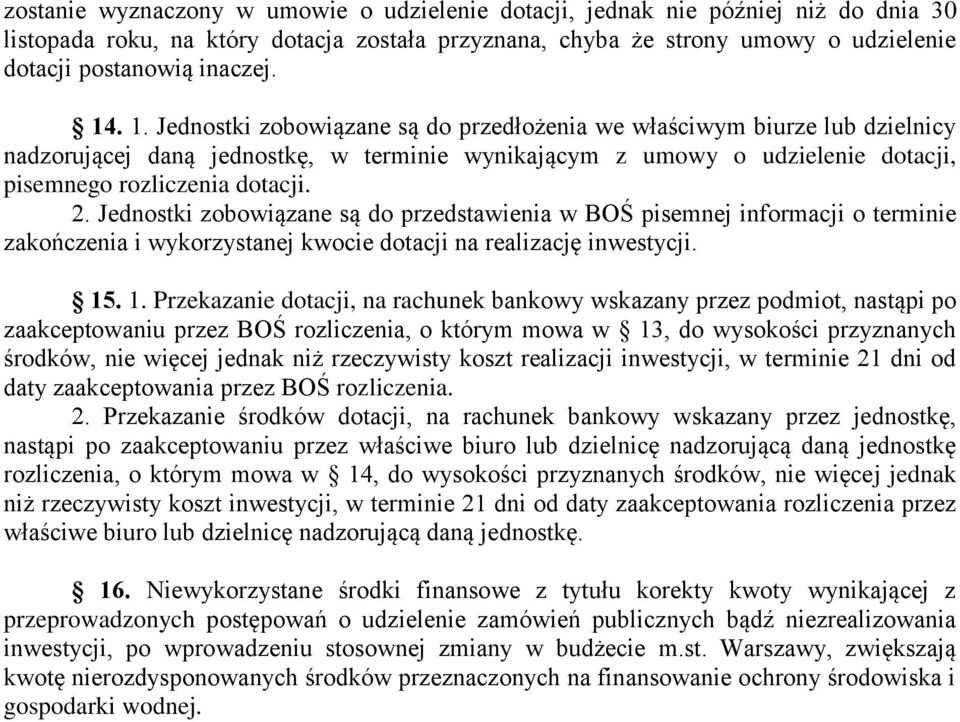 zostanie wyznaczony w umowie o udzielenie dotacji, jednak nie później niż do dnia 30 listopada roku, na który dotacja została przyznana, chyba że strony umowy o udzielenie dotacji postanowią inaczej.

§ 14. 1. Jednostki zobowiązane są do przedłożenia we właściwym biurze lub dzielnicy nadzorującej daną jednostkę, w terminie wynikającym z umowy o udzielenie dotacji, pisemnego rozliczenia dotacji.
2. Jednostki zobowiązane są do przedstawienia w BOŚ pisemnej informacji o terminie zakończenia i wykorzystanej kwocie dotacji na realizację inwestycji.

§ 15. 1. Przekazanie dotacji, na rachunek bankowy wskazany przez podmiot, nastąpi po zaakceptowaniu przez BOŚ rozliczenia, o którym mowa w § 13, do wysokości przyznanych środków, nie więcej jednak niż rzeczywisty koszt realizacji inwestycji, w terminie 21 dni od daty zaakceptowania przez BOŚ rozliczenia.
2. Przekazanie środków dotacji, na rachunek bankowy wskazany przez jednostkę, nastąpi po zaakceptowaniu przez właściwe biuro lub dzielnicę nadzorującą daną jednostkę rozliczenia, o którym mowa w § 14, do wysokości przyznanych środków, nie więcej jednak niż rzeczywisty koszt inwestycji, w terminie 21 dni od daty zaakceptowania rozliczenia przez właściwe biuro lub dzielnicę nadzorującą daną jednostkę.

§ 16. Niewykorzystane środki finansowe z tytułu korekty kwoty wynikającej z przeprowadzonych postępowań o udzielenie zamówień publicznych bądź niezrealizowania inwestycji, po wprowadzeniu stosownej zmiany w budżecie m.st. Warszawy, zwiększają kwotę nierozdysponowanych środków przeznaczonych na finansowanie ochrony środowiska i gospodarki wodnej.